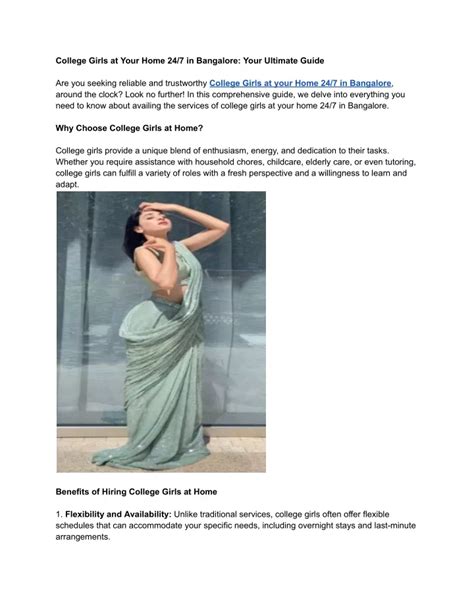 College Girls at Your Home 24/7 in Bangalore: Your Ultimate Guide

Are you seeking reliable and trustworthy College Girls at your Home 24/7 in Bangalore, around the clock? Look no further! In this comprehensive guide, we delve into everything you need to know about availing the services of college girls at your home 24/7 in Bangalore.

Why Choose College Girls at Home?

College girls provide a unique blend of enthusiasm, energy, and dedication to their tasks. Whether you require assistance with household chores, childcare, elderly care, or even tutoring, college girls can fulfill a variety of roles with a fresh perspective and a willingness to learn and adapt.

Benefits of Hiring College Girls at Home

1. Flexibility and Availability: Unlike traditional services, college girls often offer flexible schedules that can accommodate your specific needs, including overnight stays and last-minute arrangements.